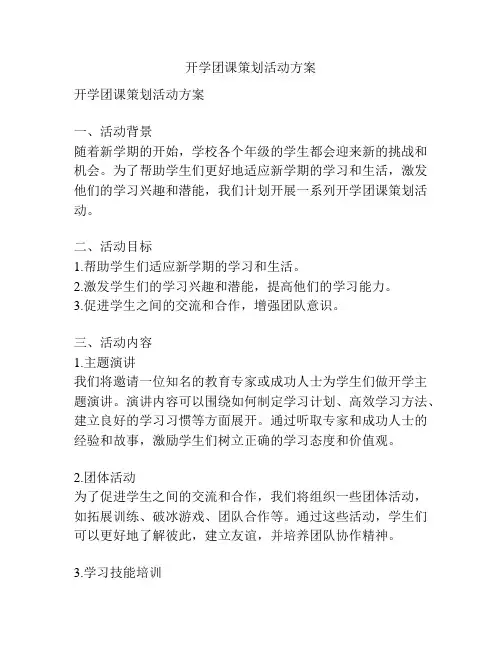 开学团课策划活动方案

开学团课策划活动方案

一、活动背景
随着新学期的开始，学校各个年级的学生都会迎来新的挑战和机会。为了帮助学生们更好地适应新学期的学习和生活，激发他们的学习兴趣和潜能，我们计划开展一系列开学团课策划活动。

二、活动目标
1.帮助学生们适应新学期的学习和生活。
2.激发学生们的学习兴趣和潜能，提高他们的学习能力。
3.促进学生之间的交流和合作，增强团队意识。

三、活动内容
1.主题演讲
我们将邀请一位知名的教育专家或成功人士为学生们做开学主题演讲。演讲内容可以围绕如何制定学习计划、高效学习方法、建立良好的学习习惯等方面展开。通过听取专家和成功人士的经验和故事，激励学生们树立正确的学习态度和价值观。

2.团体活动
为了促进学生之间的交流和合作，我们将组织一些团体活动，如拓展训练、破冰游戏、团队合作等。通过这些活动，学生们可以更好地了解彼此，建立友谊，并培养团队协作精神。

3.学习技能培训